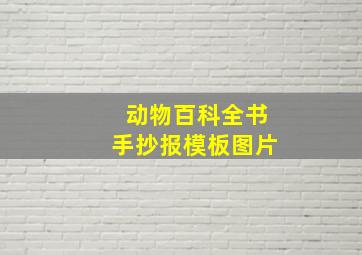 动物百科全书
手抄报模板图片